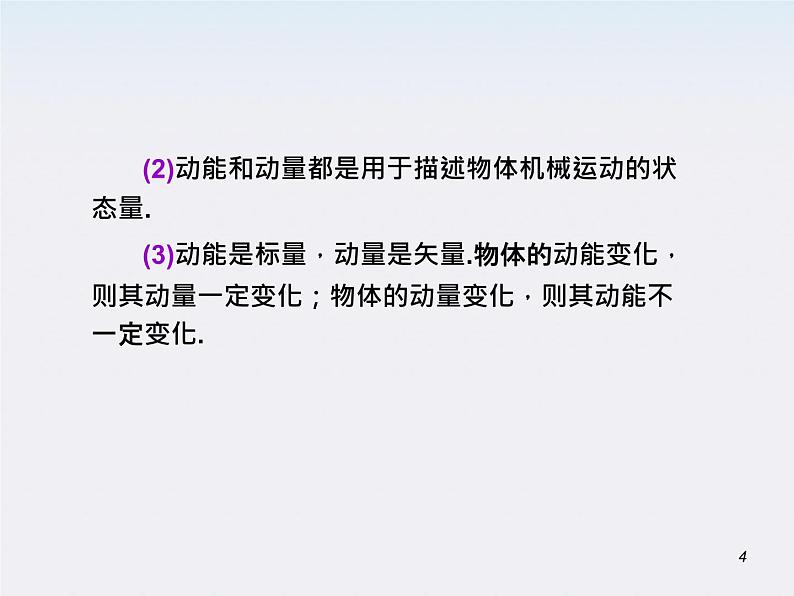 (2)动能和动量都是用于描述物体机械运动的状态量.

(3)动能是标量，动量是矢量.物体的动能变化，则其动量一定变化；物体的动量变化，则其动能不一定变化.

4